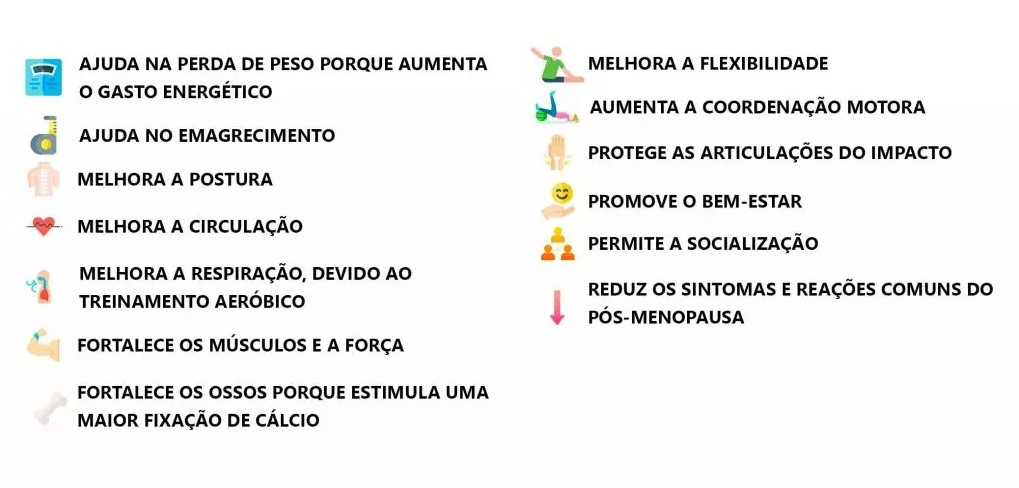 AJUDA NA PERDA DE PESO PORQUE AUMENTA O GASTO ENERGÉTICO

AJUDA NO EMAGRECIMENTO

MELHORA A POSTURA

MELHORA A CIRCULAÇÃO

MELHORA A RESPIRAÇÃO, DEVIDO AO TREINAMENTO AERÓBICO

FORTALECE OS MÚSCULOS E A FORÇA

FORTALECE OS OSSOS PORQUE ESTIMULA UMA MAIOR FIXAÇÃO DE CÁLCIO

MELHORA A FLEXIBILIDADE

AUMENTA A COORDENAÇÃO MOTORA

PROTEGE AS ARTICULAÇÕES DO IMPACTO

PROMOVE O BEM-ESTAR

PERMITE A SOCIALIZAÇÃO

REDUZ OS SINTOMAS E REAÇÕES COMUNS DO PÓS-MENOPAUSA